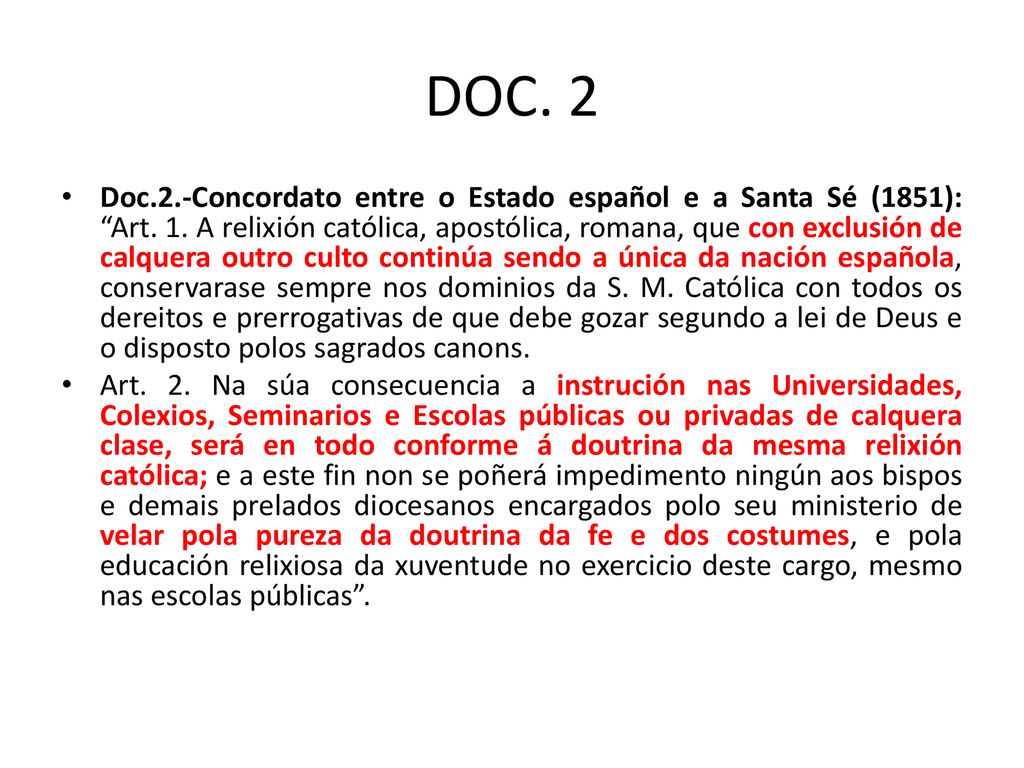 DOC. 2

• Doc.2.-Concordato entre o Estado español e a Santa Sé (1851): “Art. 1. A relixión católica, apostólica, romana, que con exclusión de calquera outro culto continúa sendo a única da nación española, conservarase sempre nos dominios da S. M. Católica con todos os dereitos e prerrogativas de que debe gozar segundo a lei de Deus e o disposto polos sagrados canons.

• Art. 2. Na súa consecuencia a instrución nas Universidades, Colexios, Seminarios e Escolas públicas ou privadas de calquera clase, será en todo conforme á doutrina da mesma relixión católica; e a este fin non se poñerá impedimento ningún aos bispos e demais prelados diocesanos encargados polo seu ministerio de velar pola pureza da doutrina da fe e dos costumes, e pola educación relixiosa da xuventude no exercicio deste cargo, mesmo nas escolas públicas”.